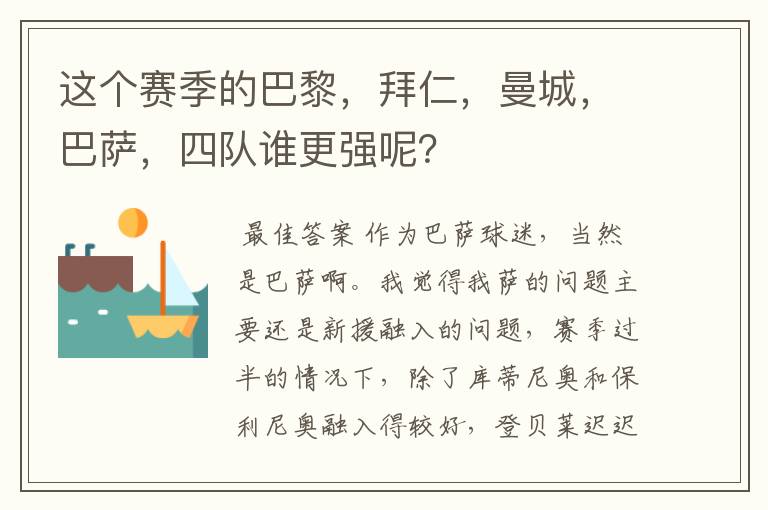 这个赛季的巴黎，拜仁，曼城，巴萨，四队谁更强呢?

最佳答案 作为巴萨球迷，当然是巴萨啊。我觉得我萨的问题主要还是新援融入的问题，赛季过半的情况下，除了库蒂尼奥和保利尼奥融入得较好，登贝莱迟迟